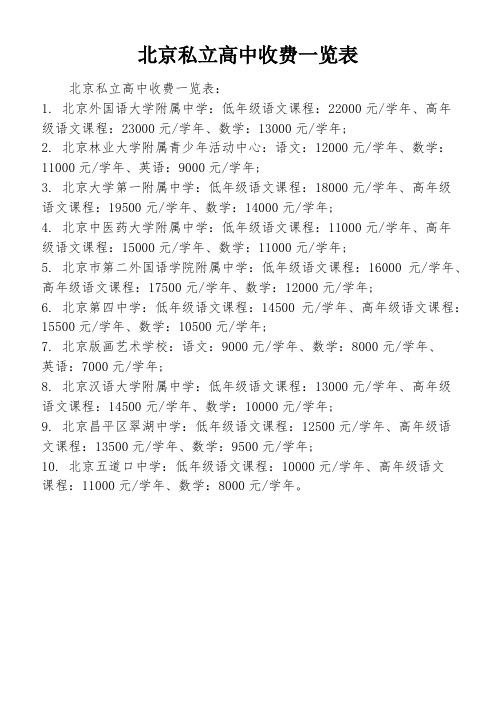 北京私立高中收费一览表

北京私立高中收费一览表：

1. 北京外国语大学附属中学：低年级语文课程：22000 元/学年、高年级语文课程：23000 元/学年、数学：13000 元/学年；

2. 北京林业大学附属青少年活动中心：语文：12000 元/学年、数学：11000 元/学年、英语：9000 元/学年；

3. 北京大学第一附属中学：低年级语文课程：18000 元/学年、高年级语文课程：19500 元/学年、数学：14000 元/学年；

4. 北京中医药大学附属中学：低年级语文课程：11000 元/学年、高年级语文课程：15000 元/学年、数学：11000 元/学年；

5. 北京市第二外国语学院附属中学：低年级语文课程：16000 元/学年、高年级语文课程：17500 元/学年、数学：12000 元/学年；

6. 北京第四中学：低年级语文课程：14500 元/学年、高年级语文课程：15500 元/学年、数学：10500 元/学年；

7. 北京版画艺术学校：语文：9000 元/学年、数学：8000 元/学年、英语：7000 元/学年；

8. 北京汉语大学附属中学：低年级语文课程：13000 元/学年、高年级语文课程：14500 元/学年、数学：10000 元/学年；

9. 北京昌平区翠湖中学：低年级语文课程：12500 元/学年、高年级语文课程：13500 元/学年、数学：9500 元/学年；

10. 北京五道口中学：低年级语文课程：10000 元/学年、高年级语文课程：11000 元/学年、数学：8000 元/学年。